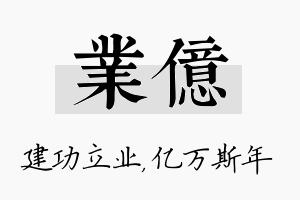 業億

建功立业,亿万斯年